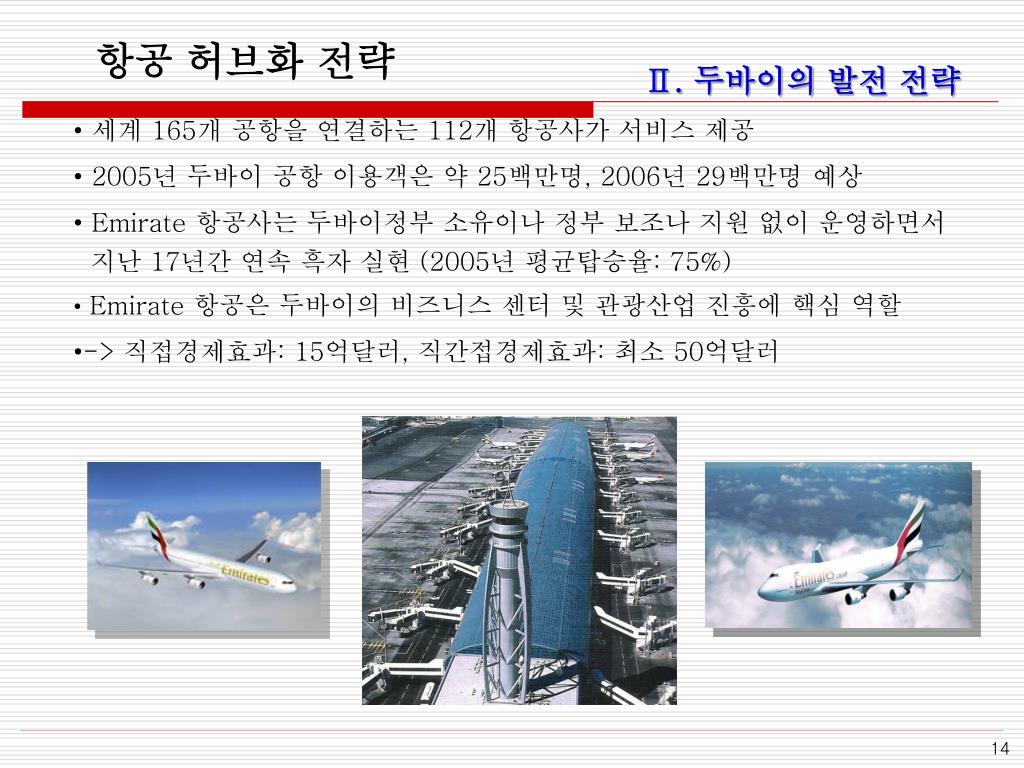 항공 허브화 전략

Ⅱ. 두바이의 발전 전략

• 세계 165개 공항을 연결하는 112개 항공사가 서비스 제공

• 2005년 두바이 공항 이용객은 약 25백만명, 2006년 29백만명 예상

• Emirate 항공사는 두바이정부 소유이나 정부 보조나 지원 없이 운영하면서 지난 17년간 연속 흑자 실현 (2005년 평균탑승율: 75%)

• Emirate 항공은 두바이의 비즈니스 센터 및 관광산업 진흥에 핵심 역할

•-> 직접경제효과: 15억달러, 직간접경제효과: 최소 50억달러

Emirates

Emirates

14